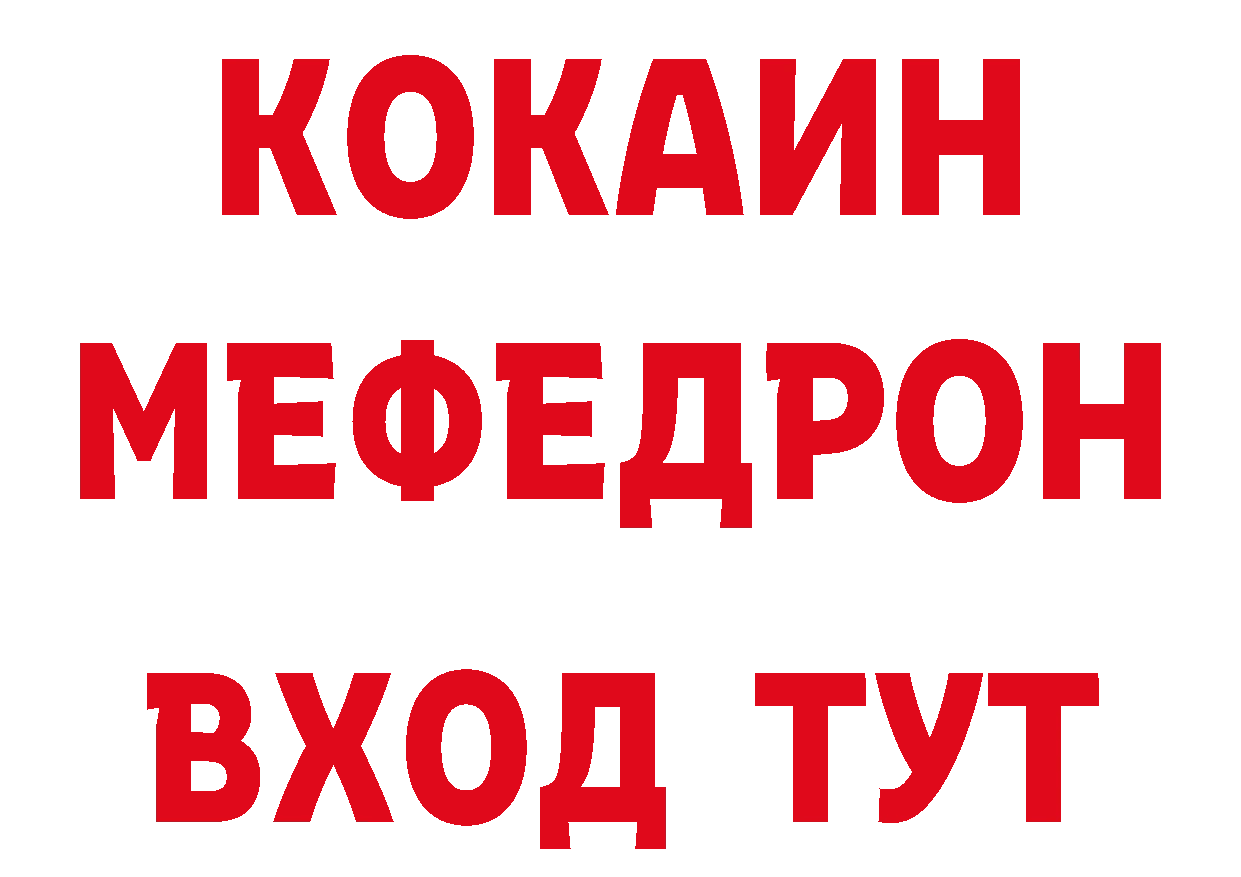 КОКАИН
МЕФЕДРОН
ВХОД ТУТ